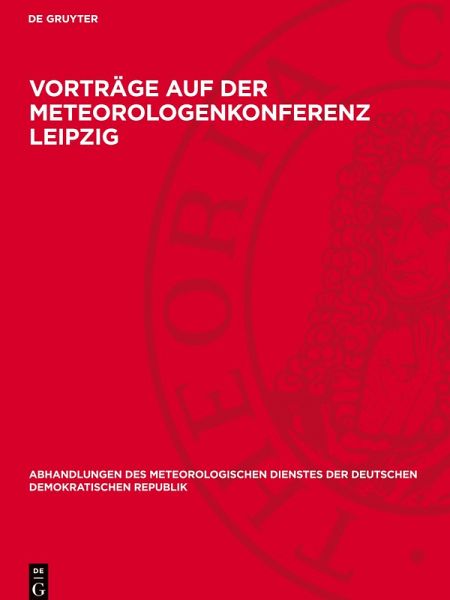 DE GRUYTER

VORTRÄGE AUF DER METEOROLOGENKONFERENZ LEIPZIG

ABHANDLUNGEN DES METEOROLOGISCHEN DIENSTES DER DEUTSCHEN DEMOKRATISCHEN REPUBLIK

DE G